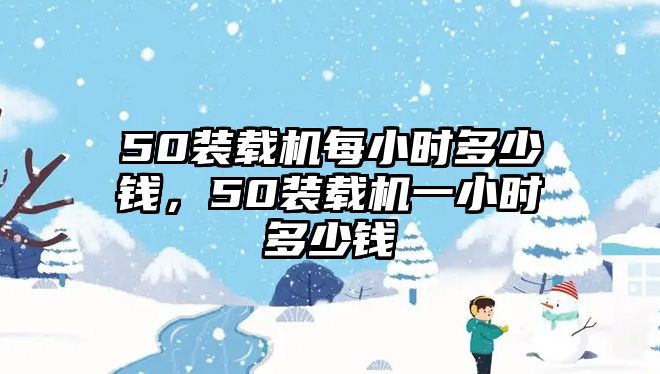 50装载机每小时多少钱，50装载机一小时多少钱